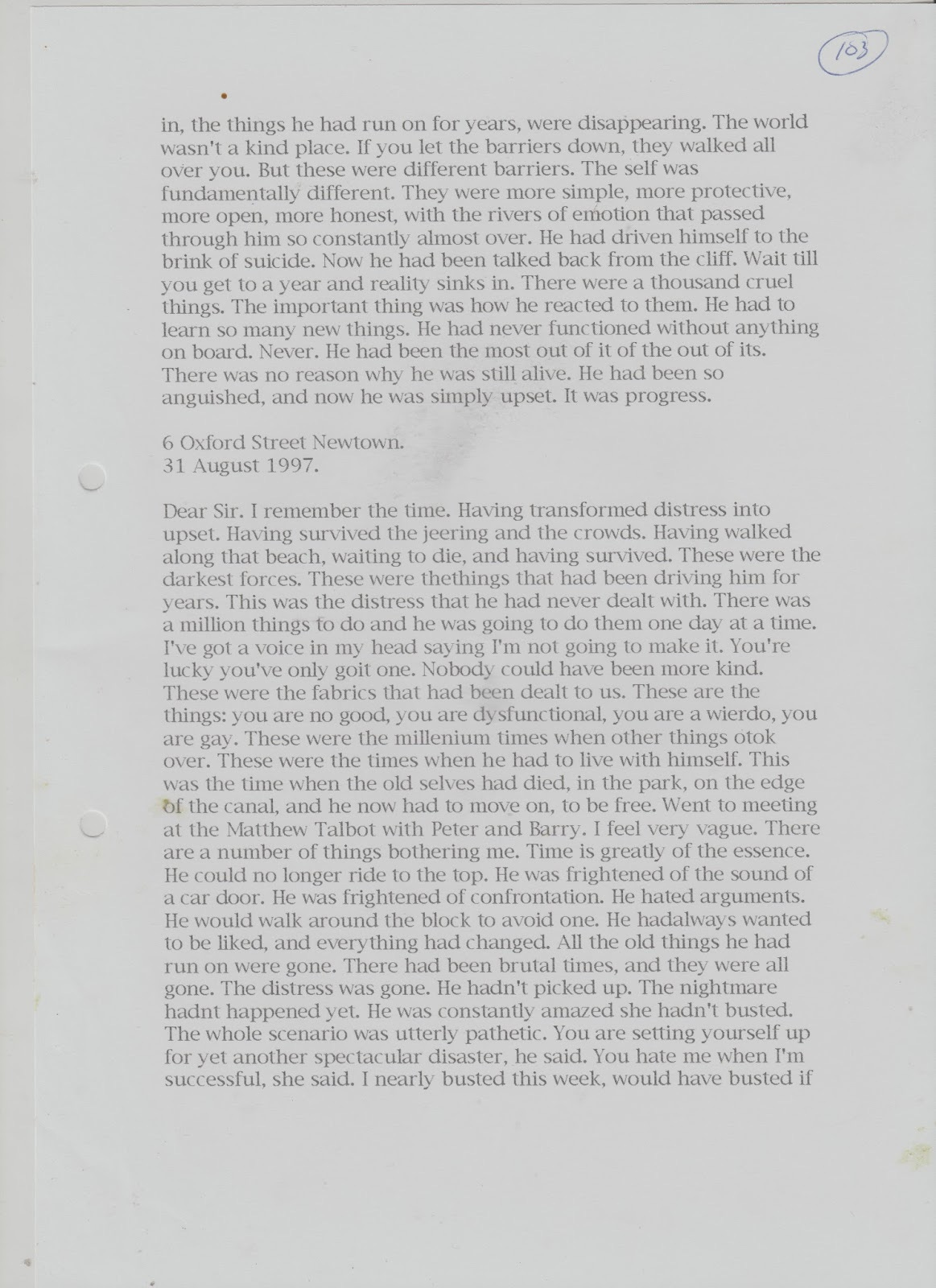 103

in, the things he had run on for years, were disappearing. The world wasn't a kind place. If you let the barriers down, they walked all over you. But these were different barriers. The self was fundamentally different. They were more simple, more protective, more open, more honest, with the rivers of emotion that passed through him so constantly almost over. He had driven himself to the brink of suicide. Now he had been talked back from the cliff. Wait till you get to a year and reality sinks in. There were a thousand cruel things. The important thing was how he reacted to them. He had to learn so many new things. He had never functioned without anything on board. Never. He had been the most out of it of the out of its. There was no reason why he was still alive. He had been so anguished, and now he was simply upset. It was progress.

6 Oxford Street Newtown.
31 August 1997.

Dear Sir. I remember the time. Having transformed distress into upset. Having survived the jeering and the crowds. Having walked along that beach, waiting to die, and having survived. These were the darkest forces. These were thethings that had been driving him for years. This was the distress that he had never dealt with. There was a million things to do and he was going to do them one day at a time. I've got a voice in my head saying I'm not going to make it. You're lucky you've only goit one. Nobody could have been more kind. These were the fabrics that had been dealt to us. These are the things: you are no good, you are dysfunctional, you are a wierdo, you are gay. These were the millenium times when other things otok over. These were the times when he had to live with himself. This was the time when the old selves had died, in the park, on the edge of the canal, and he now had to move on, to be free. Went to meeting at the Matthew Talbot with Peter and Barry. I feel very vague. There are a number of things bothering me. Time is greatly of the essence. He could no longer ride to the top. He was frightened of the sound of a car door. He was frightened of confrontation. He hated arguments. He would walk around the block to avoid one. He hadalways wanted to be liked, and everything had changed. All the old things he had run on were gone. There had been brutal times, and they were all gone. The distress was gone. He hadn't picked up. The nightmare hadnt happened yet. He was constantly amazed she hadn't busted. The whole scenario was utterly pathetic. You are setting yourself up for yet another spectacular disaster, he said. You hate me when I'm successful, she said. I nearly busted this week, would have busted if